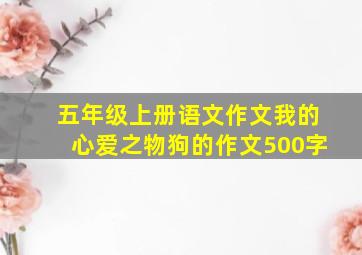 五年级上册语文作文我的心爱之物狗的作文500字